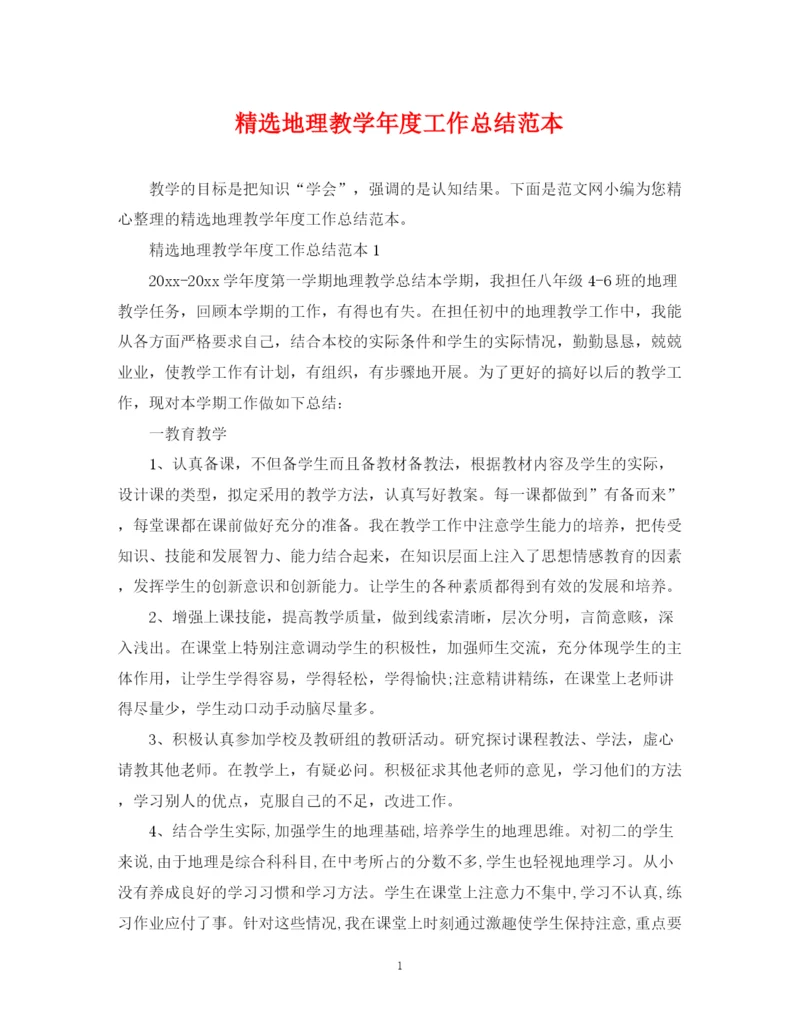 精选地理教学年度工作总结范本

教学的目标是把知识“学会”，强调的是认知结果。下面是范文网小编为您精心整理的精选地理教学年度工作总结范本。

精选地理教学年度工作总结范本 1

20xx-20xx 学年度第一学期地理教学总结本学期，我担任八年级 4-6 班的地理教学任务，回顾本学期的工作，有得也有失。在担任初中的地理教学工作中，我能从各方面严格要求自己，结合本校的实际条件和学生的实际情况，勤勤恳恳，兢兢业业，使教学工作有计划，有组织，有步骤地开展。为了更好的搞好以后的教学工作，现对本学期工作做如下总结:

一教育教学

1、认真备课，不但备学生而且备教材备教法，根据教材内容及学生的实际，设计课的类型，拟定采用的教学方法，认真写好教案。每一课都做到”有备而来”，每堂课都在课前做好充分的准备。我在教学工作中注意学生能力的培养，把传受知识、技能和发展智力、能力结合起来，在知识层面上注入了思想情感教育的因素，发挥学生的创新意识和创新能力。让学生的各种素质都得到有效的发展和培养。

2、增强上课技能，提高教学质量，做到线索清晰，层次分明，言简意赅，深入浅出。在课堂上特别注意调动学生的积极性，加强师生交流，充分体现学生的主体作用，让学生学得容易，学得轻松，学得愉快;注意精讲精练，在课堂上老师讲得尽量少，学生动口动手动脑尽量多。

3、积极认真参加学校及教研组的教研活动。研究探讨课程教法、学法，虚心请教其他老师。在教学上，有疑必问。积极征求其他老师的意见，学习他们的方法，学习别人的优点，克服自己的不足，改进工作。

4、结合学生实际,加强学生的地理基础,培养学生的地理思维。对初二的学生来说,由于地理是综合科科目,在中考所占的分数不多,学生也轻视地理学习。从小没有养成良好的学习习惯和学习方法。学生在课堂上注意力不集中,学习不认真,练习作业应付了事。针对这些情况,我在课堂上时刻通过激趣使学生保持注意,重点要

1